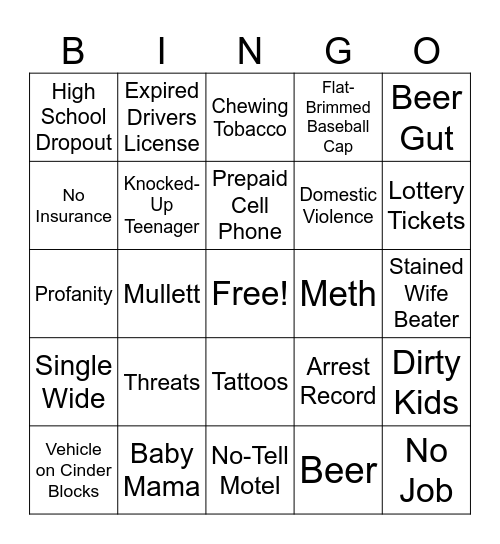 | B | I | N | G | O |
|---|---|---|---|---|
| High School Dropout | Expired Drivers License | Chewing Tobacco | Flat-Brimmed Baseball Cap | Beer Gut |
| No Insurance | Knocked-Up Teenager | Prepaid Cell Phone | Domestic Violence | Lottery Tickets |
| Profanity | Mullett | Free! | Meth | Stained Wife Beater |
| Single Wide | Threats | Tattoos | Arrest Record | Dirty Kids |
| Vehicle on Cinder Blocks | Baby Mama | No-Tell Motel | Beer | No Job |